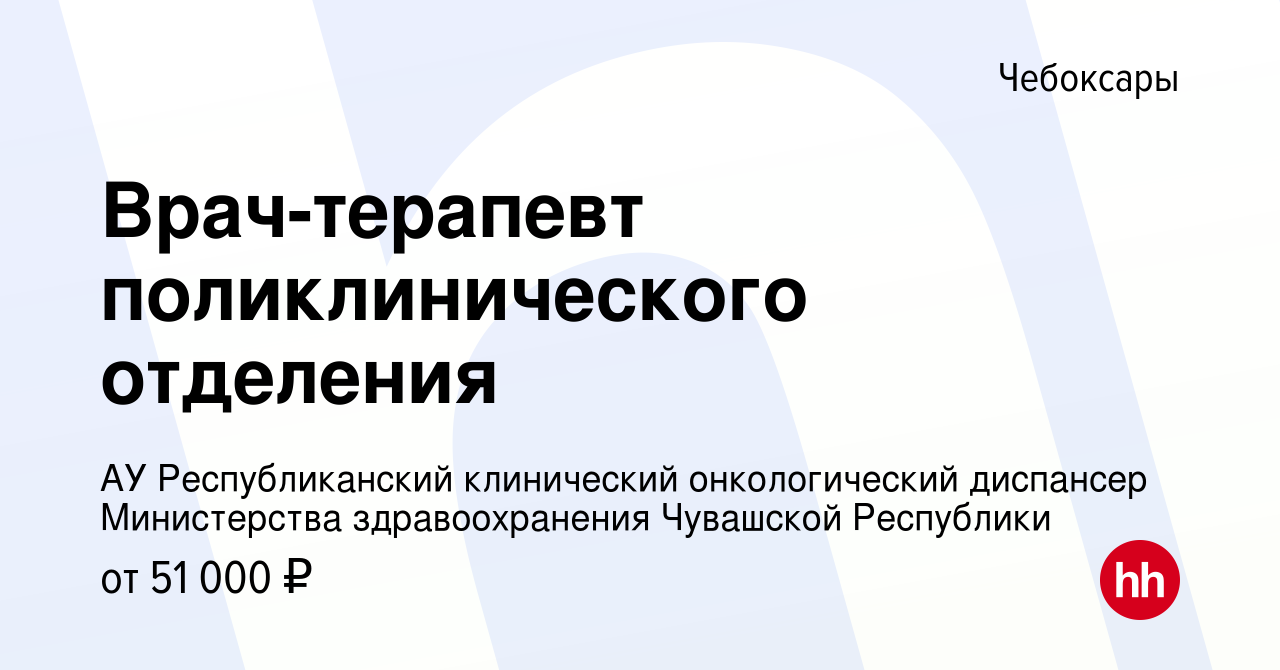 Чебоксары

Врач-терапевт поликлинического отделения

АУ Республиканский клинический онкологический диспансер Министерства здравоохранения Чувашской Республики

от 51 000 ₽

hh